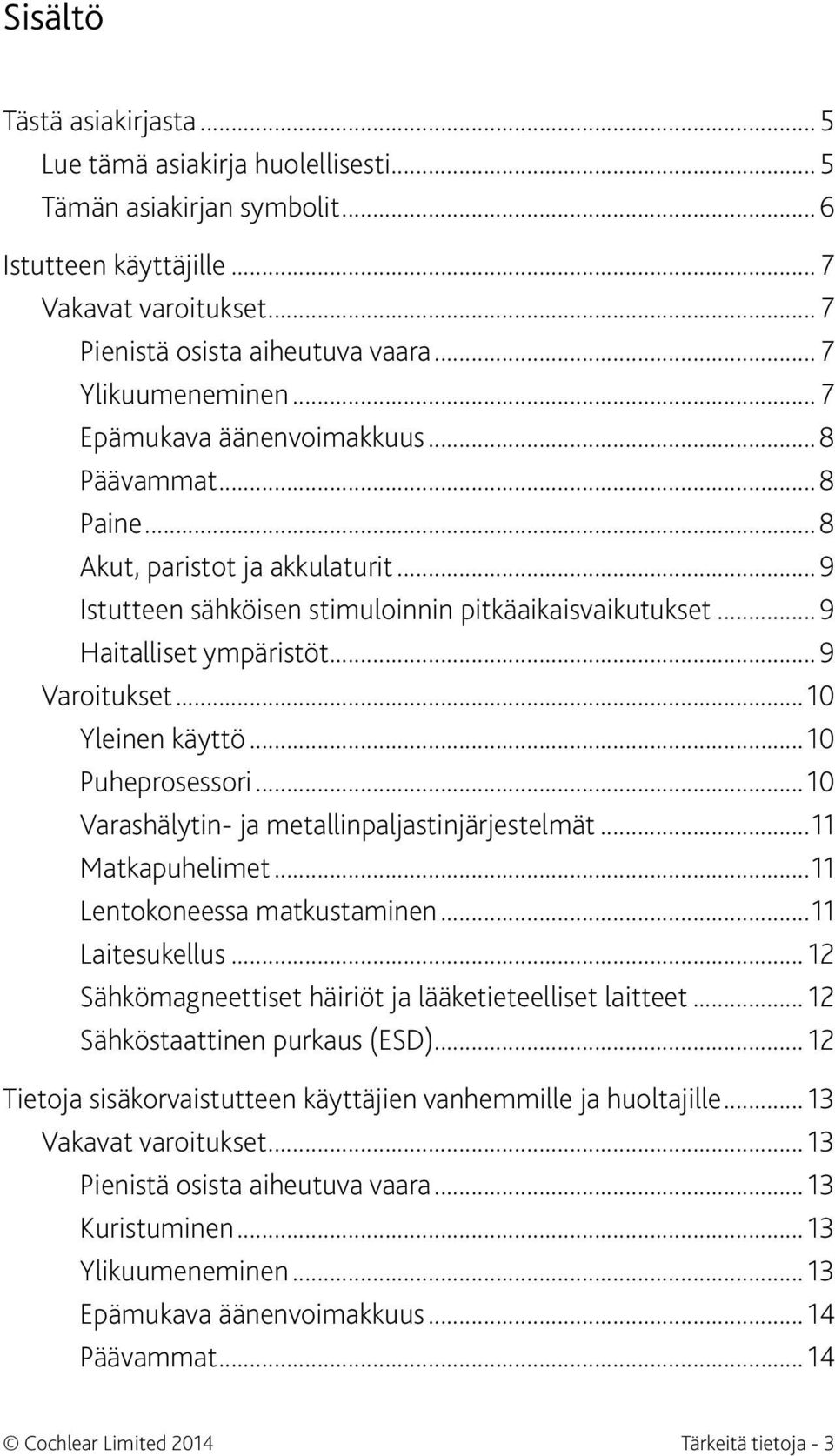 Sisältö

Tästä asiakirjasta ... 5
Lue tämä asiakirja huolellisesti ... 5
Tämän asiakirjan symbolit ... 6
Istutteen käyttäjille ... 7
Vakavat varoitukset ... 7
Pienistä osista aiheutuva vaara ... 7
Ylikuumeneminen ... 7
Epämukava äänenvoimakkuus ... 8
Päävammat ... 8
Paine ... 8
Akut, paristot ja akkulaturit ... 9
Istutteen sähköisen stimuloinnin pitkäaikaisvaikutukset ... 9
Haitalliset ympäristöt ... 9
Varoitukset ... 10
Yleinen käyttö ... 10
Puheprosessori ... 10
Varashälytin- ja metallinpaljastinjärjestelmät ... 11
Matkapuhelimet ... 11
Lentokoneessa matkustaminen ... 11
Laitesukellus ... 12
Sähkömagneettiset häiriöt ja lääketieteelliset laitteet ... 12
Sähköstaattinen purkaus (ESD) ... 12
Tietoja sisäkorvaistutteen käyttäjien vanhemmille ja huoltajille ... 13
Vakavat varoitukset ... 13
Pienistä osista aiheutuva vaara ... 13
Kuristuminen ... 13
Ylikuumeneminen ... 13
Epämukava äänenvoimakkuus ... 14
Päävammat ... 14

© Cochlear Limited 2014 Tärkeitä tietoja - 3